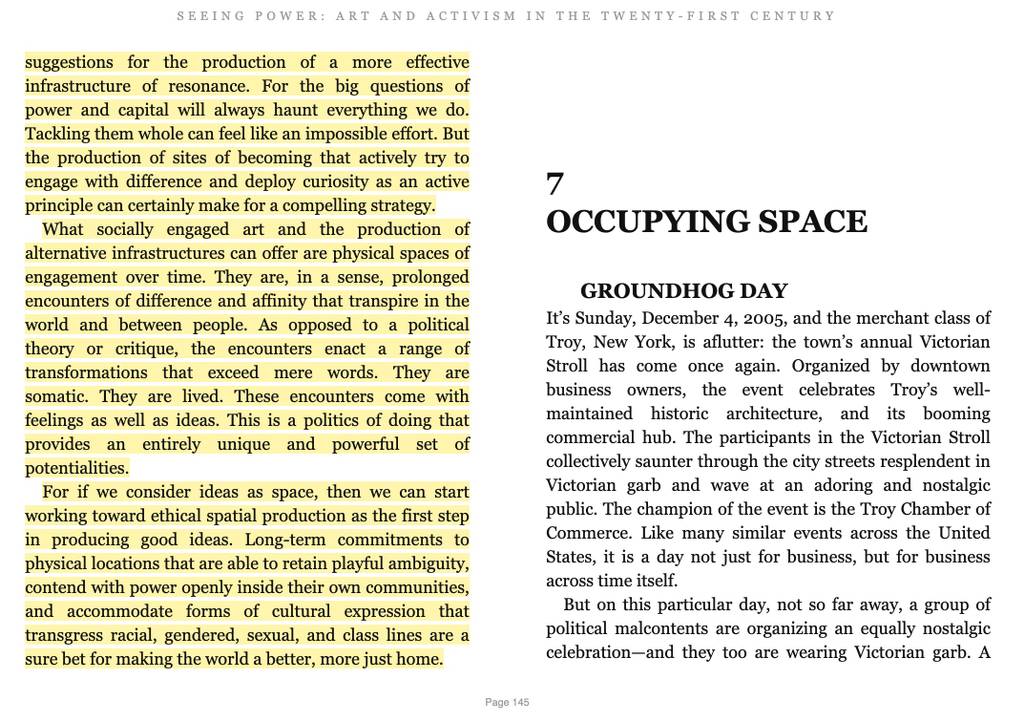 SEEING POWER: ART AND ACTIVISM IN THE TWENTY-FIRST CENTURY

suggestions for the production of a more effective infrastructure of resonance. For the big questions of power and capital will always haunt everything we do. Tackling them whole can feel like an impossible effort. But the production of sites of becoming that actively try to engage with difference and deploy curiosity as an active principle can certainly make for a compelling strategy.

What socially engaged art and the production of alternative infrastructures can offer are physical spaces of engagement over time. They are, in a sense, prolonged encounters of difference and affinity that transpire in the world and between people. As opposed to a political theory or critique, the encounters enact a range of transformations that exceed mere words. They are somatic. They are lived. These encounters come with feelings as well as ideas. This is a politics of doing that provides an entirely unique and powerful set of potentialities.

For if we consider ideas as space, then we can start working toward ethical spatial production as the first step in producing good ideas. Long-term commitments to physical locations that are able to retain playful ambiguity, contend with power openly inside their own communities, and accommodate forms of cultural expression that transgress racial, gendered, sexual, and class lines are a sure bet for making the world a better, more just home.

7
OCCUPYING SPACE

GROUNDHOG DAY

It's Sunday, December 4, 2005, and the merchant class of Troy, New York, is aflutter: the town's annual Victorian Stroll has come once again. Organized by downtown business owners, the event celebrates Troy's well-maintained historic architecture, and its booming commercial hub. The participants in the Victorian Stroll collectively saunter through the city streets resplendent in Victorian garb and wave at an adoring and nostalgic public. The champion of the event is the Troy Chamber of Commerce. Like many similar events across the United States, it is a day not just for business, but for business across time itself.

But on this particular day, not so far away, a group of political malcontents are organizing an equally nostalgic celebration—and they too are wearing Victorian garb. A

Page 145